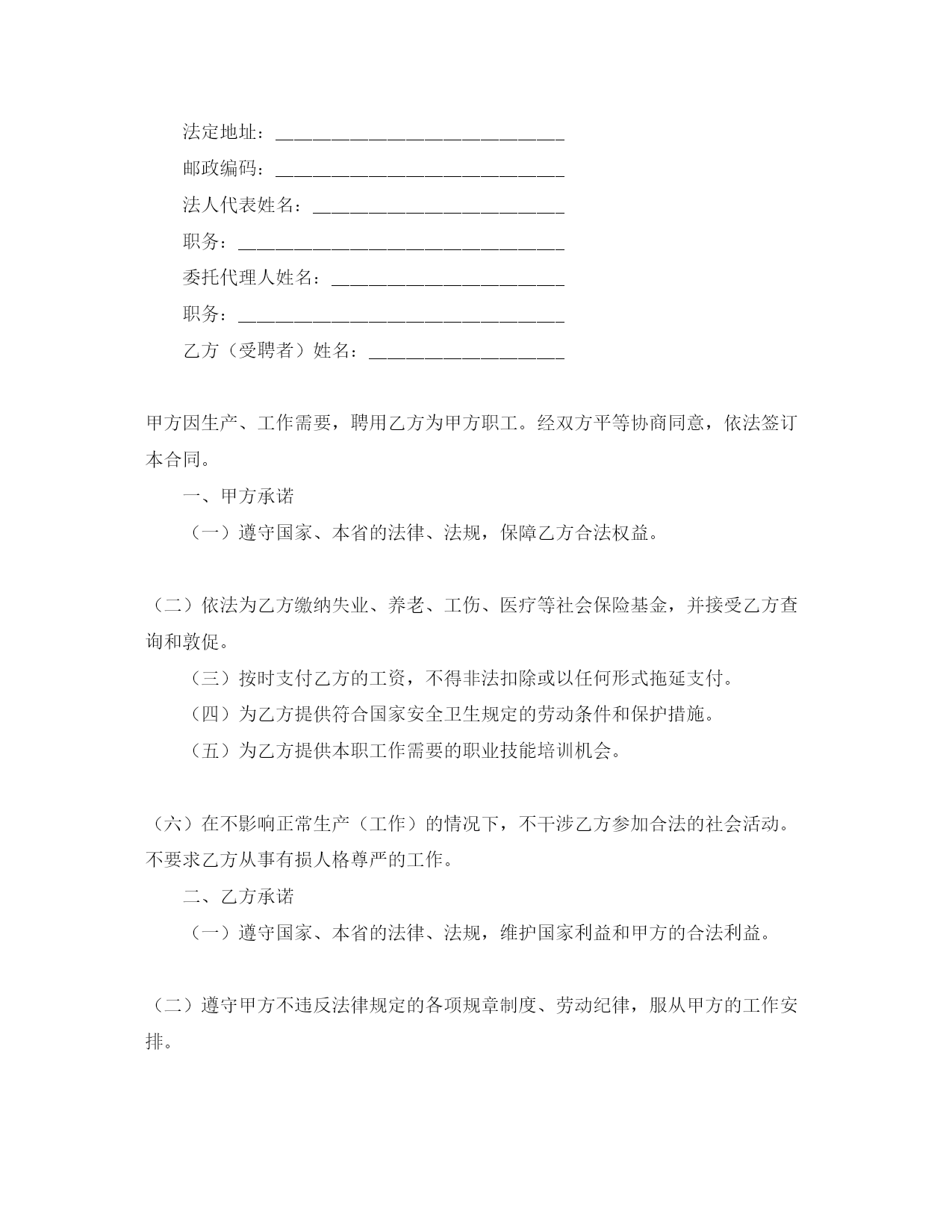 法定地址：______________________________

邮政编码：______________________________

法人代表姓名：__________________________

职务：__________________________________

委托代理人姓名：________________________

职务：__________________________________

乙方（受聘者）姓名：____________________

甲方因生产、工作需要，聘用乙方为甲方职工。经双方平等协商同意，依法签订本合同。

一、甲方承诺

（一）遵守国家、本省的法律、法规，保障乙方合法权益。

（二）依法为乙方缴纳失业、养老、工伤、医疗等社会保险基金，并接受乙方查询和敦促。

（三）按时支付乙方的工资，不得非法扣除或以任何形式拖延支付。

（四）为乙方提供符合国家安全卫生规定的劳动条件和保护措施。

（五）为乙方提供本职工作需要的职业技能培训机会。

（六）在不影响正常生产（工作）的情况下，不干涉乙方参加合法的社会活动。不要求乙方从事有损人格尊严的工作。

二、乙方承诺

（一）遵守国家、本省的法律、法规，维护国家利益和甲方的合法利益。

（二）遵守甲方不违反法律规定的各项规章制度、劳动纪律，服从甲方的工作安排。